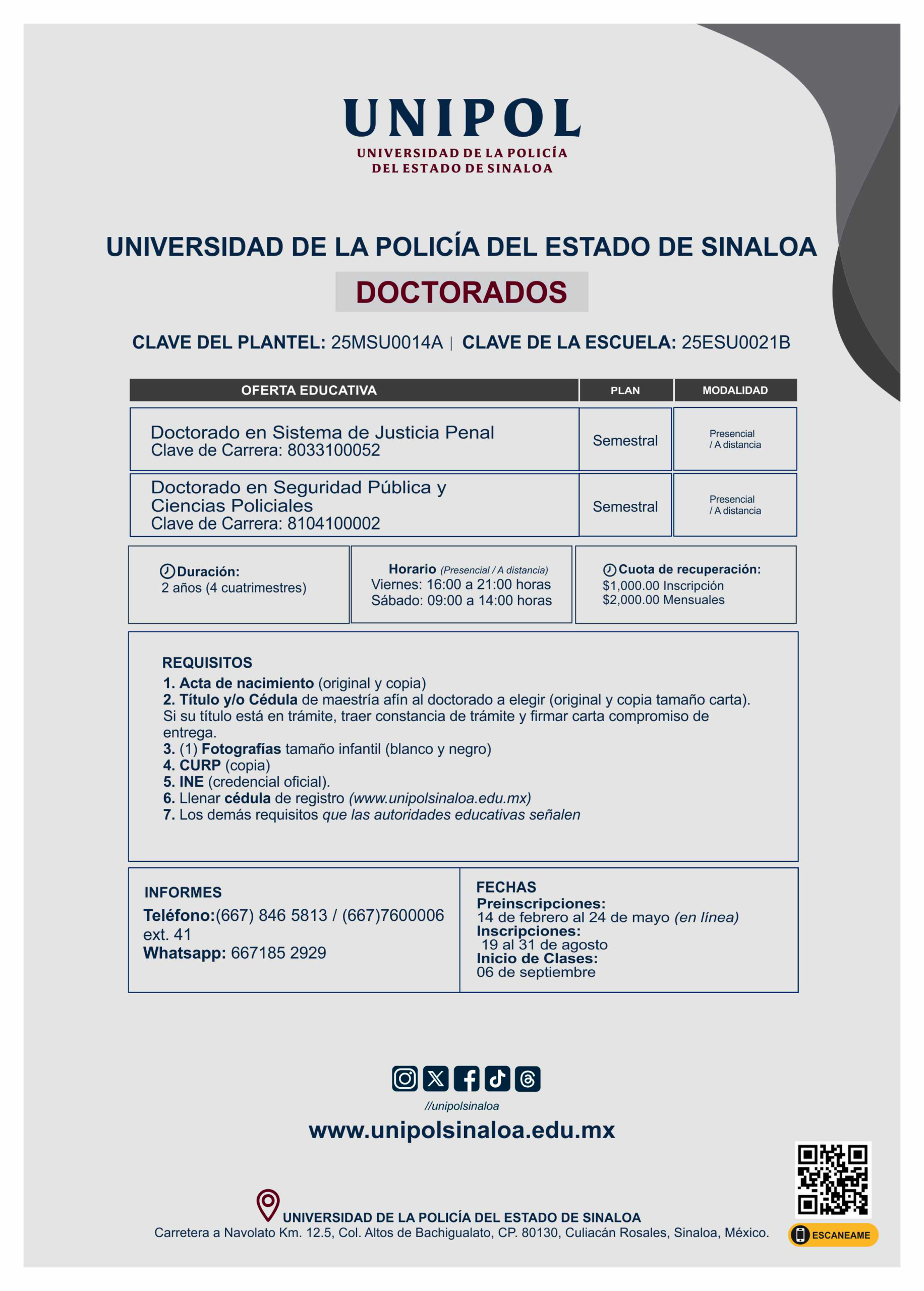 UNIPOL
UNIVERSIDAD DE LA POLICÍA
DEL ESTADO DE SINALOA

UNIVERSIDAD DE LA POLICÍA DEL ESTADO DE SINALOA

DOCTORADOS

CLAVE DEL PLANTEL: 25MSU0014A | CLAVE DE LA ESCUELA: 25ESU0021B

| OFERTA EDUCATIVA | PLAN | MODALIDAD |
|---|---|---|
| Doctorado en Sistema de Justicia Penal Clave de Carrera: 8033100052 | Semestral | Presencial / A distancia |
| Doctorado en Seguridad Pública y Ciencias Policiales Clave de Carrera: 8104100002 | Semestral | Presencial / A distancia |

Duración:
2 años (4 cuatrimestres)

Horario (Presencial / A distancia)
Viernes: 16:00 a 21:00 horas
Sábado: 09:00 a 14:00 horas

Cuota de recuperación:
$1,000.00 Inscripción
$2,000.00 Mensuales

REQUISITOS
1. Acta de nacimiento (original y copia)
2. Título y/o Cédula de maestría afín al doctorado a elegir (original y copia tamaño carta). Si su título está en trámite, traer constancia de trámite y firmar carta compromiso de entrega.
3. (1) Fotografías tamaño infantil (blanco y negro)
4. CURP (copia)
5. INE (credencial oficial).
6. Llenar cédula de registro (www.unipolsinaloa.edu.mx)
7. Los demás requisitos que las autoridades educativas señalen

INFORMES
Teléfono:(667) 846 5813 / (667)7600006 ext. 41
Whatsapp: 667185 2929

FECHAS
Preinscripciones:
14 de febrero al 24 de mayo (en línea)
Inscripciones:
19 al 31 de agosto
Inicio de Clases:
06 de septiembre

//unipolsinaloa
www.unipolsinaloa.edu.mx

UNIVERSIDAD DE LA POLICÍA DEL ESTADO DE SINALOA
Carretera a Navolato Km. 12.5, Col. Altos de Bachigualato, CP. 80130, Culiacán Rosales, Sinaloa, México.

ESCANEAME